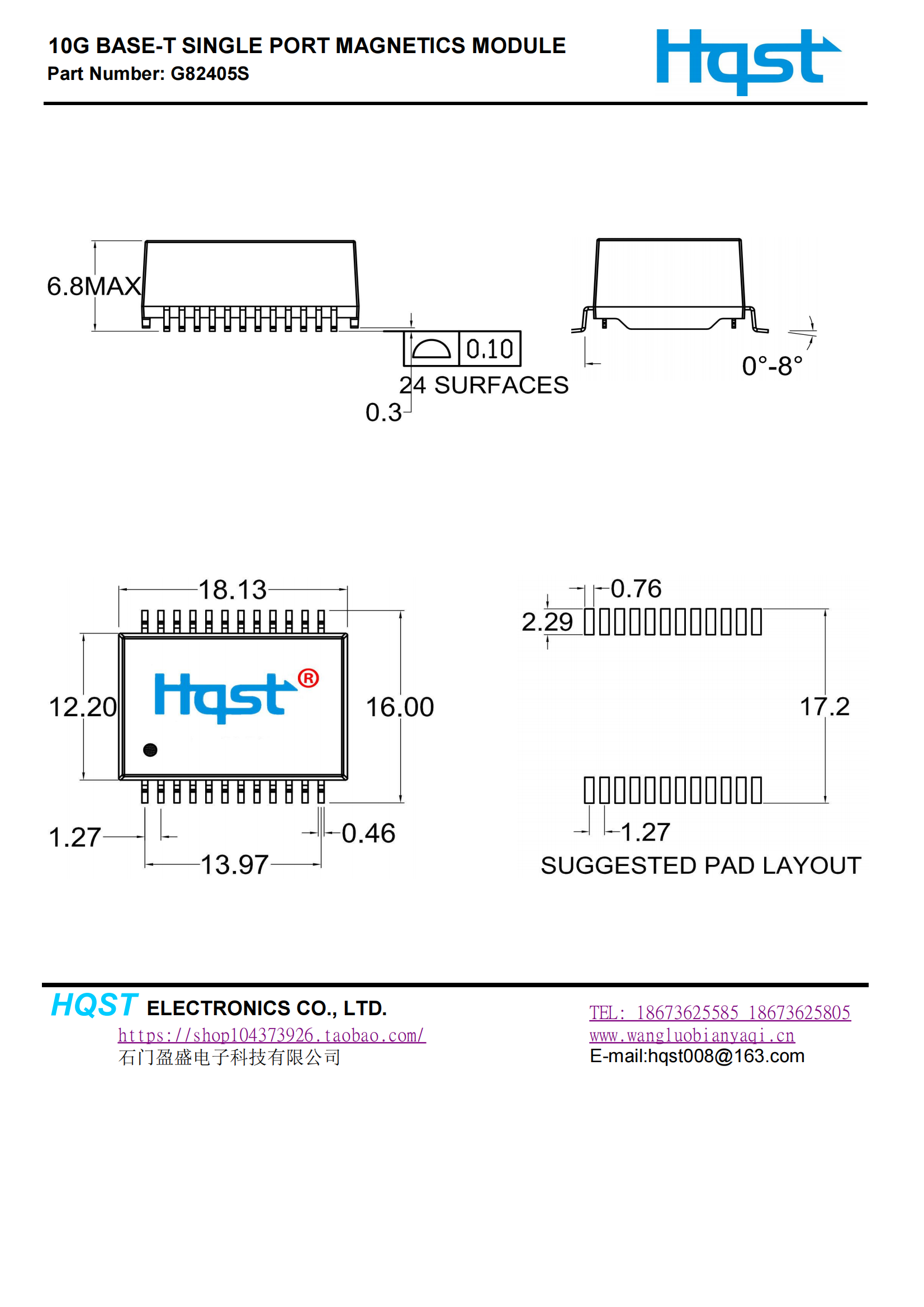 10G BASE-T SINGLE PORT MAGNETICS MODULE
Part Number: G82405S

Hqst

6.8MAX

0.10

24 SURFACES

0.3

0°-8°

18.13

12.20

Hqst®

16.00

1.27

0.46

13.97

0.76

2.29

17.2

1.27

SUGGESTED PAD LAYOUT

HQST ELECTRONICS CO., LTD.

https://shop104373926.taobao.com/

石门盈盛电子科技有限公司

TEL: 18673625585 18673625805

www.wangluobianyaqi.cn

E-mail:hqst008@163.com